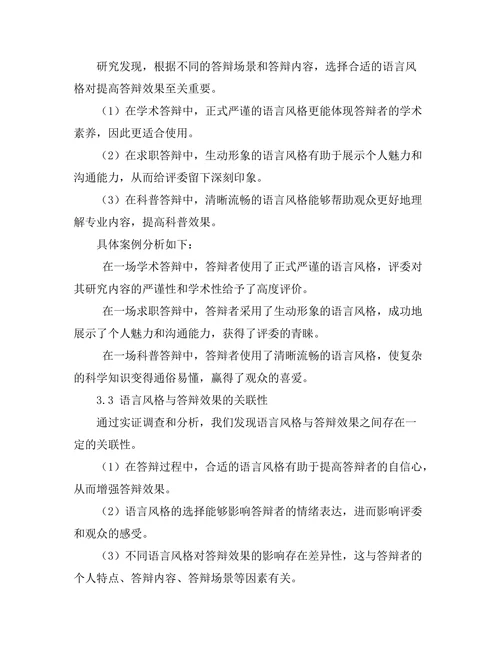 研究发现，根据不同的答辩场景和答辩内容，选择合适的语言风格对提高答辩效果至关重要。

（1）在学术答辩中，正式严谨的语言风格更能体现答辩者的学术素养，因此更适合使用。

（2）在求职答辩中，生动形象的语言风格有助于展示个人魅力和沟通能力，从而给评委留下深刻印象。

（3）在科普答辩中，清晰流畅的语言风格能够帮助观众更好地理解专业内容，提高科普效果。

具体案例分析如下：

在一场学术答辩中，答辩者使用了正式严谨的语言风格，评委对其研究内容的严谨性和学术性给予了高度评价。

在一场求职答辩中，答辩者采用了生动形象的语言风格，成功地展示了个人魅力和沟通能力，获得了评委的青睐。

在一场科普答辩中，答辩者使用了清晰流畅的语言风格，使复杂的科学知识变得通俗易懂，赢得了观众的喜爱。

3.3 语言风格与答辩效果的关联性

通过实证调查和分析，我们发现语言风格与答辩效果之间存在一定的关联性。

（1）在答辩过程中，合适的语言风格有助于提高答辩者的自信心，从而增强答辩效果。

（2）语言风格的选择能够影响答辩者的情绪表达，进而影响评委和观众的感受。

（3）不同语言风格对答辩效果的影响存在差异性，这与答辩者的个人特点、答辩内容、答辩场景等因素有关。